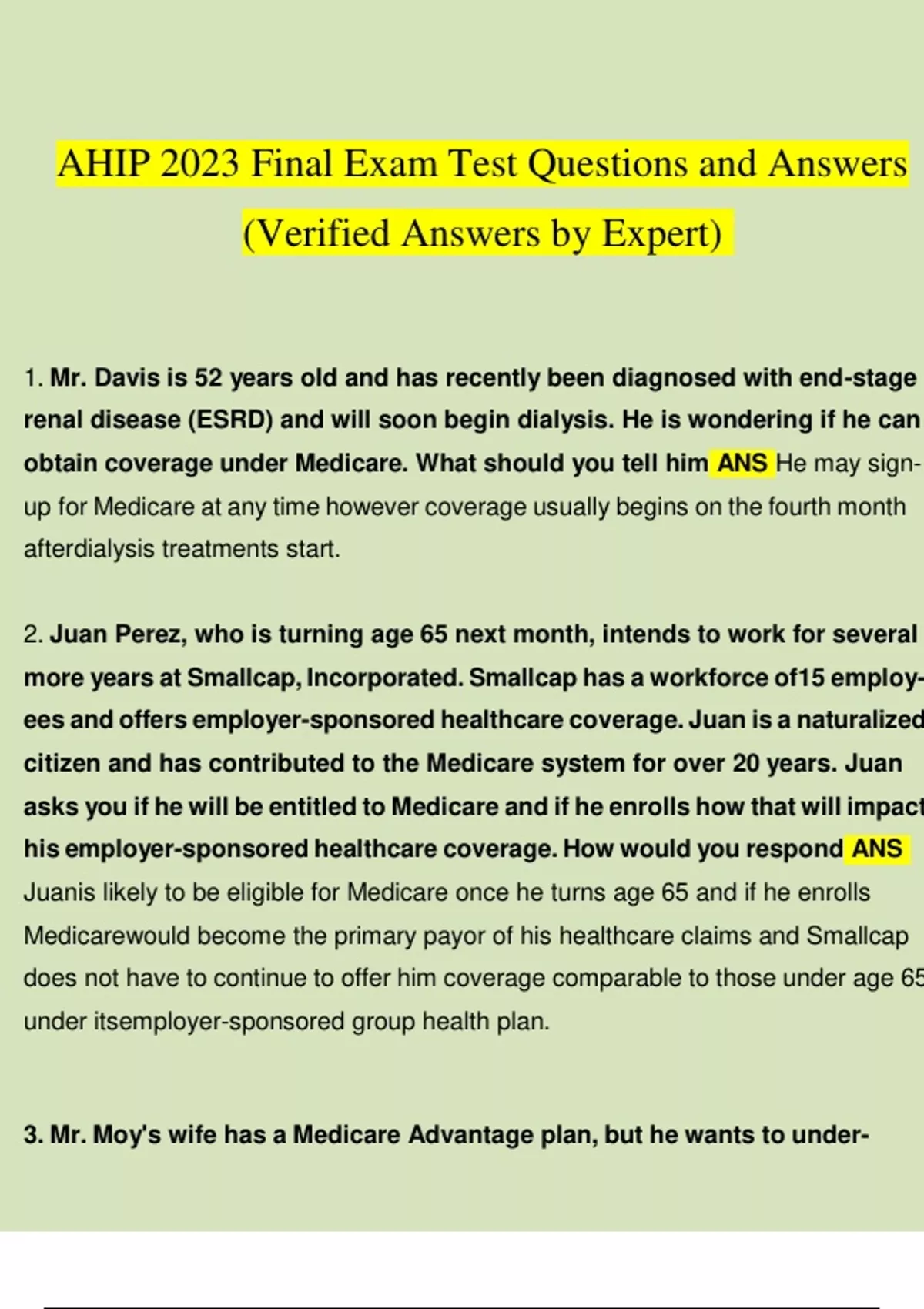 AHIP 2023 Final Exam Test Questions and Answers (Verified Answers by Expert)

1. Mr. Davis is 52 years old and has recently been diagnosed with end-stage renal disease (ESRD) and will soon begin dialysis. He is wondering if he can obtain coverage under Medicare. What should you tell him ANS He may sign-up for Medicare at any time however coverage usually begins on the fourth month afterdialysis treatments start.

2. Juan Perez, who is turning age 65 next month, intends to work for several more years at Smallcap, Incorporated. Smallcap has a workforce of15 employees and offers employer-sponsored healthcare coverage. Juan is a naturalized citizen and has contributed to the Medicare system for over 20 years. Juan asks you if he will be entitled to Medicare and if he enrolls how that will impact his employer-sponsored healthcare coverage. How would you respond ANS Juanis likely to be eligible for Medicare once he turns age 65 and if he enrolls Medicarewould become the primary payor of his healthcare claims and Smallcap does not have to continue to offer him coverage comparable to those under age 65 under itsemployer-sponsored group health plan.

3. Mr. Moy's wife has a Medicare Advantage plan, but he wants to under-